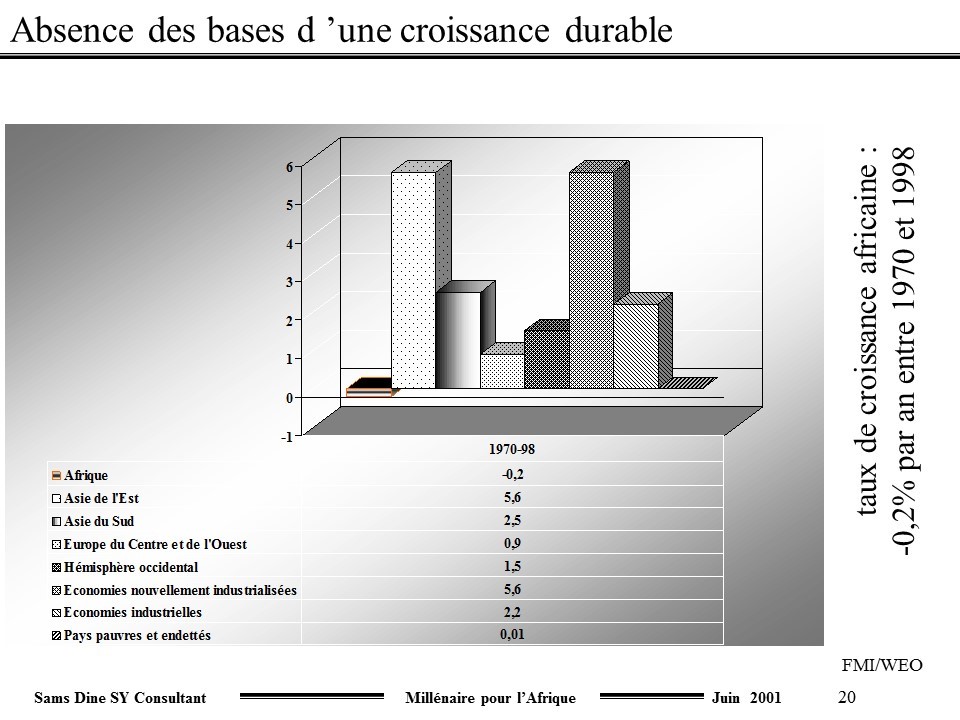 Absence des bases d 'une croissance durable

6
5
4
3
2
1
0
-1

| | 1970-98 |
|---|---|
| Afrique | -0,2 |
| Asie de l'Est | 5,6 |
| Asie du Sud | 2,5 |
| Europe du Centre et de l'Ouest | 0,9 |
| Hémisphère occidental | 1,5 |
| Economies nouvellement industrialisées | 5,6 |
| Economies industrielles | 2,2 |
| Pays pauvres et endettés | 0,01 |

taux de croissance africaine : -0,2% par an entre 1970 et 1998

FMI/WEO

Sams Dine SY Consultant Millénaire pour l'Afrique Juin 2001 20